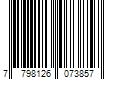 7 798126 073857